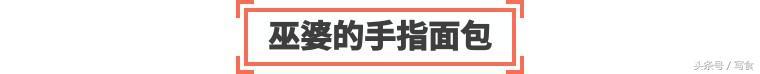 巫婆的手指面包

头条号 / 写食